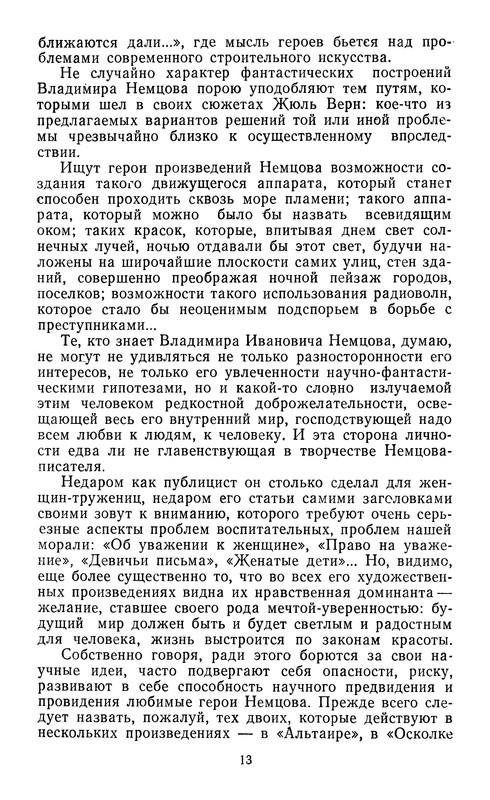 ближаются дали...», где мысль героев бьется над проблемами современного строительного искусства.

Не случайно характер фантастических построений Владимира Немцова порою уподобляют тем путям, которыми шел в своих сюжетах Жюль Верн: кое-что из предлагаемых вариантов решений той или иной проблемы чрезвычайно близко к осуществленному впоследствии.

Ищут герои произведений Немцова возможности создания такого движущегося аппарата, который станет способен проходить сквозь море пламени; такого аппарата, который можно было бы назвать всевидящим оком; таких красок, которые, впитывая днем свет солнечных лучей, ночью отдавали бы этот свет, будучи наложены на широчайшие плоскости самих улиц, стен зданий, совершенно преображая ночной пейзаж городов, поселков; возможности такого использования радиоволн, которое стало бы неоценимым подспорьем в борьбе с преступниками...

Те, кто знает Владимира Ивановича Немцова, думаю, не могут не удивляться не только разносторонности его интересов, не только его увлеченности научно-фантастическими гипотезами, но и какой-то словно излучаемой этим человеком редкостной доброжелательности, освещающей весь его внутренний мир, господствующей надо всем любви к людям, к человеку. И эта сторона личности едва ли не главенствующая в творчестве Немцова-писателя.

Недаром как публицист он столько сделал для женщин-тружениц, недаром его статьи самими заголовками своими зовут к вниманию, которого требуют очень серьезные аспекты проблем воспитательных, проблем нашей морали: «Об уважении к женщине», «Право на уважение», «Девичьи письма», «Женатые дети»... Но, видимо, еще более существенно то, что во всех его художественных произведениях видна их нравственная доминанта — желание, ставшее своего рода мечтой-уверенностью: будущий мир должен быть и будет светлым и радостным для человека, жизнь выстроится по законам красоты.

Собственно говоря, ради этого борются за свои научные идеи, часто подвергают себя опасности, риску, развивают в себе способность научного предвидения и провидения любимые герои Немцова. Прежде всего следует назвать, пожалуй, тех двоих, которые действуют в нескольких произведениях — в «Альтаире», в «Осколке

13